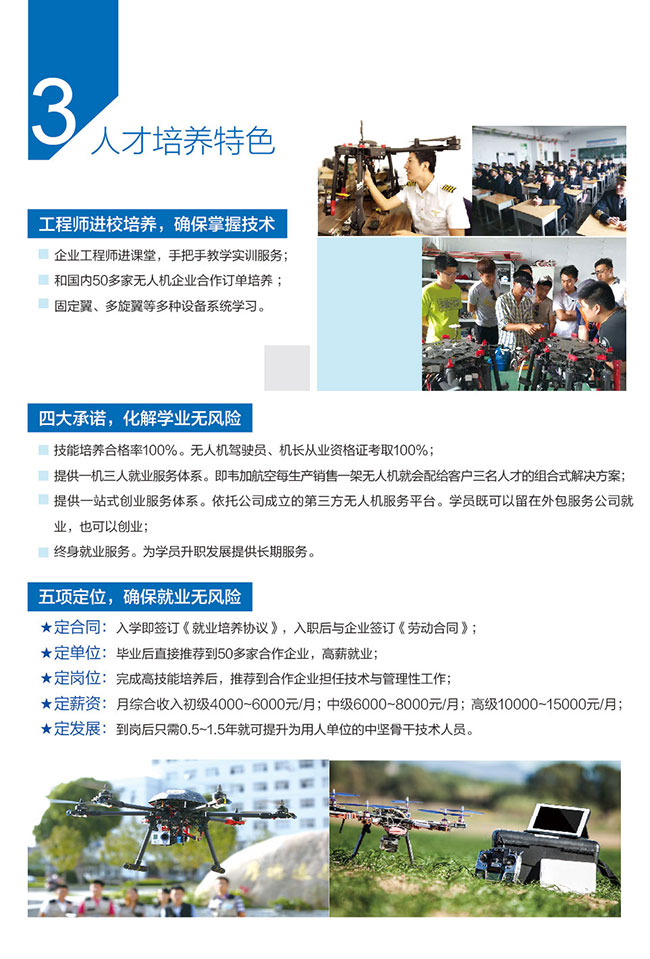 3 人才培养特色

工程师进校培养，确保掌握技术

企业工程师进课堂，手把手教学实训服务；

和国内50多家无人机企业合作订单培养；

固定翼、多旋翼等多种设备系统学习。

四大承诺，化解学业无风险

技能培养合格率100%。无人机驾驶员、机长从业资格证考取100%；

提供一机三人就业服务体系。即韦加航空每生产销售一架无人机就会配给客户三名人才的组合式解决方案；

提供一站式创业服务体系。依托公司成立的第三方无人机服务平台。学员既可以留在外包服务公司就业，也可以创业；

终身就业服务。为学员升职发展提供长期服务。

五项定位，确保就业无风险

★定合同：入学即签订《就业培养协议》，入职后与企业签订《劳动合同》；

★定单位：毕业后直接推荐到50多家合作企业，高薪就业；

★定岗位：完成高技能培养后，推荐到合作企业担任技术与管理性工作；

★定薪资：月综合收入初级4000~6000元/月；中级6000~8000元/月；高级10000~15000元/月；

★定发展：到岗后只需0.5~1.5年就可提升为用人单位的中坚骨干技术人员。